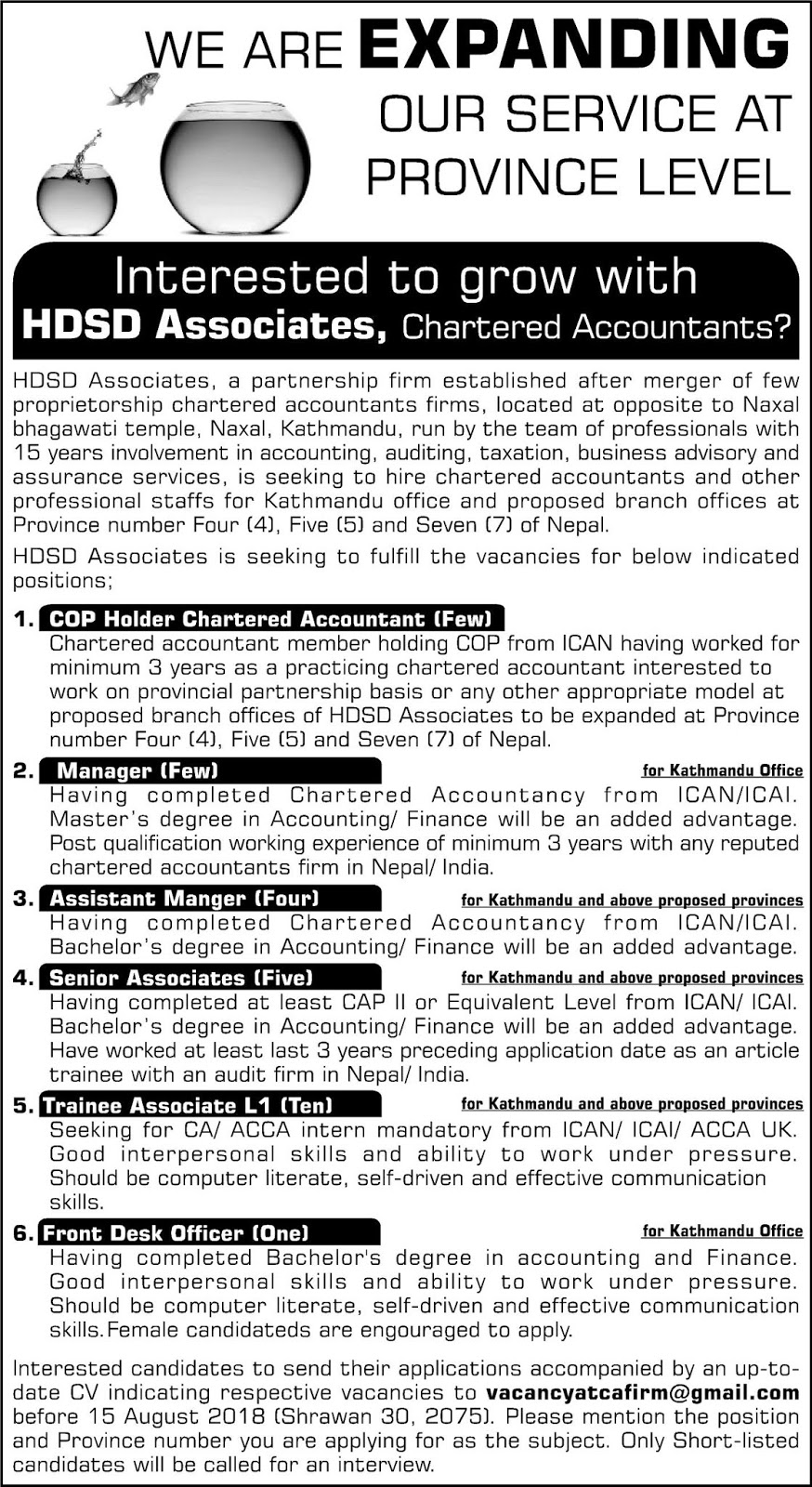 WE ARE EXPANDING OUR SERVICE AT PROVINCE LEVEL

Interested to grow with HDSD Associates, Chartered Accountants?

HDSD Associates, a partnership firm established after merger of few proprietorship chartered accountants firms, located at opposite to Naxal bhagawati temple, Naxal, Kathmandu, run by the team of professionals with 15 years involvement in accounting, auditing, taxation, business advisory and assurance services, is seeking to hire chartered accountants and other professional staffs for Kathmandu office and proposed branch offices at Province number Four (4), Five (5) and Seven (7) of Nepal.

HDSD Associates is seeking to fulfill the vacancies for below indicated positions;

1. COP Holder Chartered Accountant (Few)
Chartered accountant member holding COP from ICAN having worked for minimum 3 years as a practicing chartered accountant interested to work on provincial partnership basis or any other appropriate model at proposed branch offices of HDSD Associates to be expanded at Province number Four (4), Five (5) and Seven (7) of Nepal.

2. Manager (Few) for Kathmandu Office
Having completed Chartered Accountancy from ICAN/ICAI. Master's degree in Accounting/ Finance will be an added advantage. Post qualification working experience of minimum 3 years with any reputed chartered accountants firm in Nepal/ India.

3. Assistant Manger (Four) for Kathmandu and above proposed provinces
Having completed Chartered Accountancy from ICAN/ICAI. Bachelor's degree in Accounting/ Finance will be an added advantage.

4. Senior Associates (Five) for Kathmandu and above proposed provinces
Having completed at least CAP II or Equivalent Level from ICAN/ ICAI. Bachelor's degree in Accounting/ Finance will be an added advantage. Have worked at least last 3 years preceding application date as an article trainee with an audit firm in Nepal/ India.

5. Trainee Associate L1 (Ten) for Kathmandu and above proposed provinces
Seeking for CA/ ACCA intern mandatory from ICAN/ ICAI/ ACCA UK. Good interpersonal skills and ability to work under pressure. Should be computer literate, self-driven and effective communication skills.

6. Front Desk Officer (One) for Kathmandu Office
Having completed Bachelor's degree in accounting and Finance. Good interpersonal skills and ability to work under pressure. Should be computer literate, self-driven and effective communication skills. Female candidateds are engouraged to apply.

Interested candidates to send their applications accompanied by an up-to-date CV indicating respective vacancies to vacancyatcafirm@gmail.com before 15 August 2018 (Shrawan 30, 2075). Please mention the position and Province number you are applying for as the subject. Only Short-listed candidates will be called for an interview.